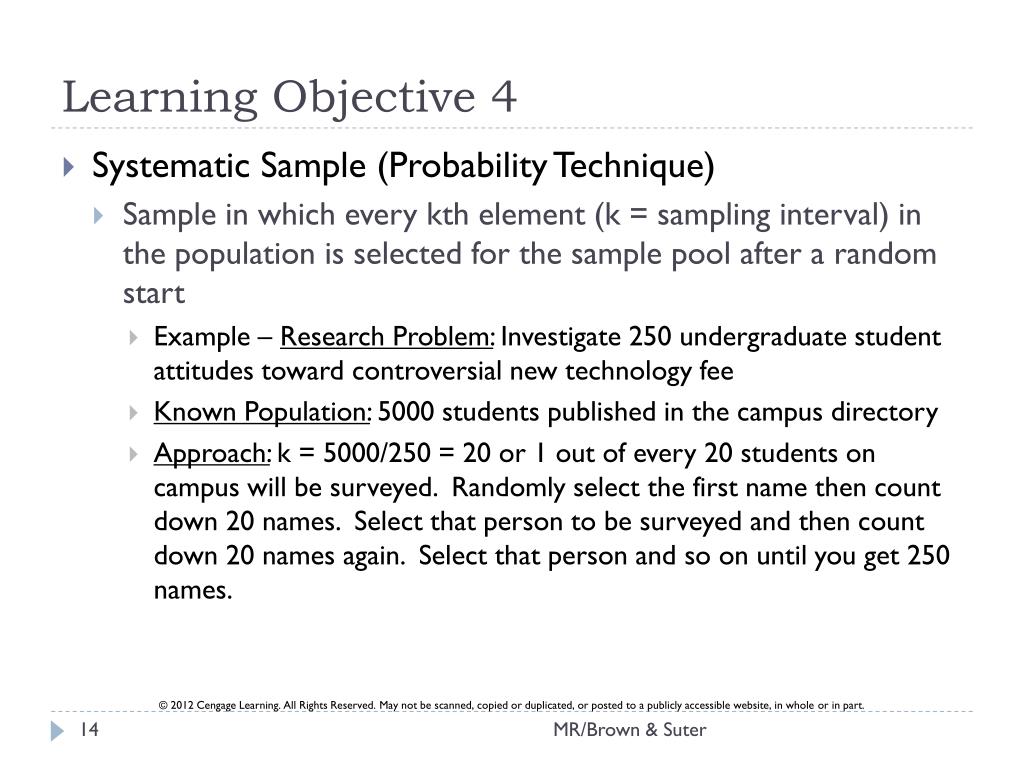 Learning Objective 4

Systematic Sample (Probability Technique)

Sample in which every kth element (k = sampling interval) in the population is selected for the sample pool after a random start

Example – Research Problem: Investigate 250 undergraduate student attitudes toward controversial new technology fee

Known Population: 5000 students published in the campus directory

Approach: k = 5000/250 = 20 or 1 out of every 20 students on campus will be surveyed. Randomly select the first name then count down 20 names. Select that person to be surveyed and then count down 20 names again. Select that person and so on until you get 250 names.

© 2012 Cengage Learning. All Rights Reserved. May not be scanned, copied or duplicated, or posted to a publicly accessible website, in whole or in part.

14

MR/Brown & Suter